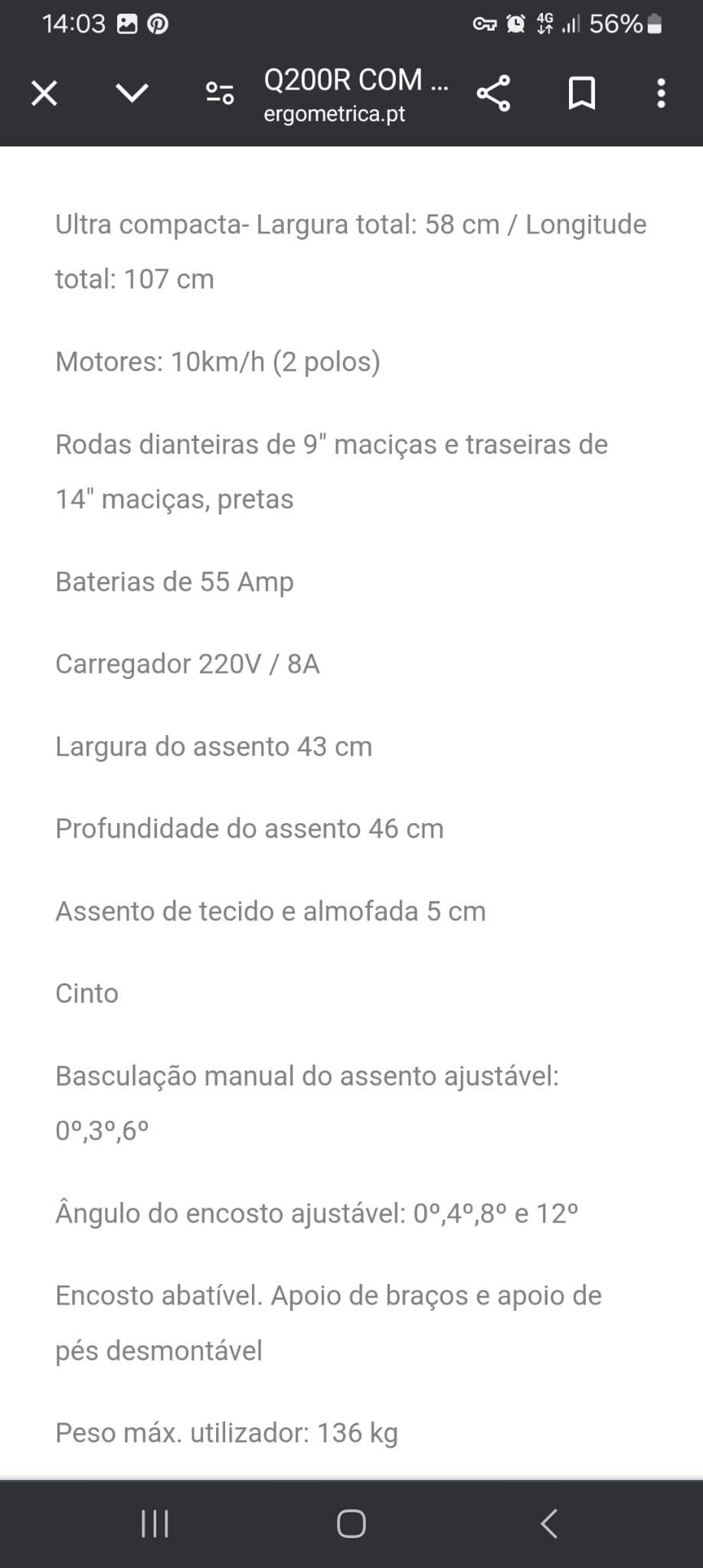 14:03

4G 56%

Q200R COM ...
ergometrica.pt

Ultra compacta- Largura total: 58 cm / Longitude total: 107 cm

Motores: 10km/h (2 polos)

Rodas dianteiras de 9" maciças e traseiras de 14" maciças, pretas

Baterias de 55 Amp

Carregador 220V / 8A

Largura do assento 43 cm

Profundidade do assento 46 cm

Assento de tecido e almofada 5 cm

Cinto

Basculação manual do assento ajustável: 0º,3º,6º

Ângulo do encosto ajustável: 0º,4º,8º e 12º

Encosto abatível. Apoio de braços e apoio de pés desmontável

Peso máx. utilizador: 136 kg